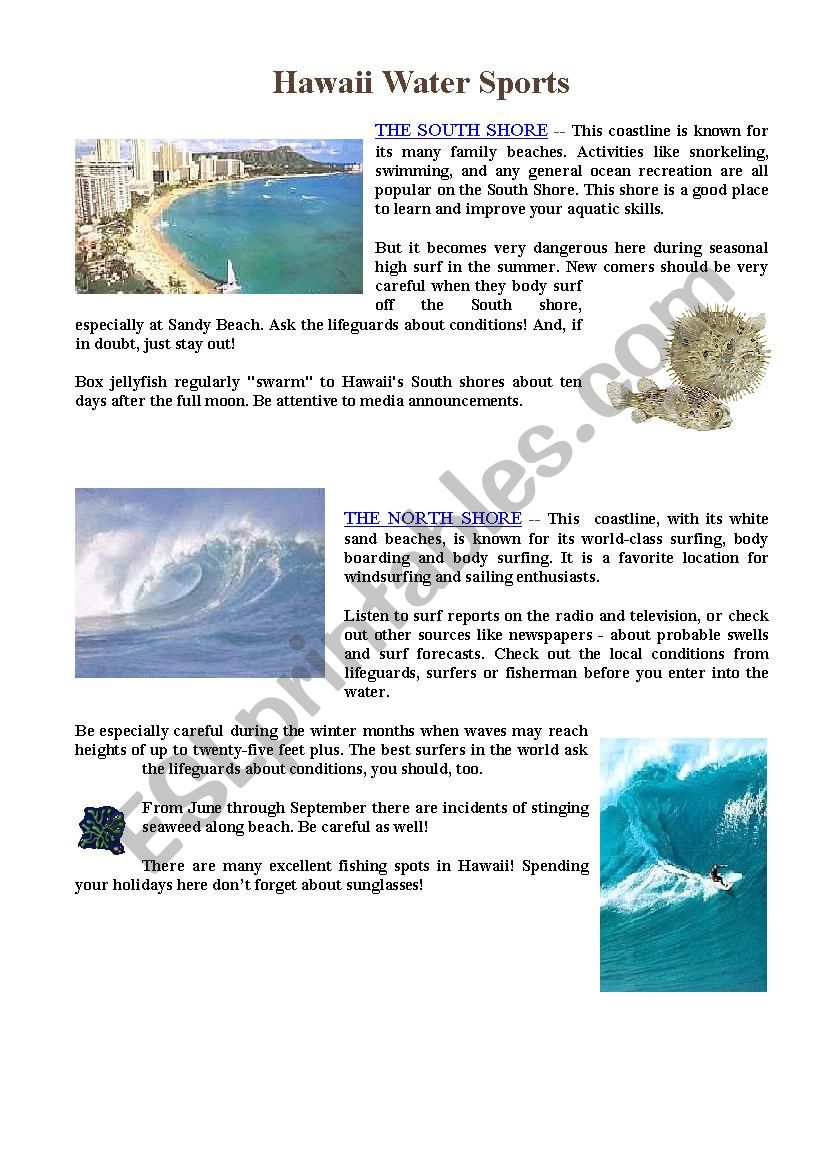 Hawaii Water Sports

THE SOUTH SHORE -- This coastline is known for its many family beaches. Activities like snorkeling, swimming, and any general ocean recreation are all popular on the South Shore. This shore is a good place to learn and improve your aquatic skills.

But it becomes very dangerous here during seasonal high surf in the summer. New comers should be very careful when they body surf off the South shore, especially at Sandy Beach. Ask the lifeguards about conditions! And, if in doubt, just stay out!

Box jellyfish regularly "swarm" to Hawaii's South shores about ten days after the full moon. Be attentive to media announcements.

THE NORTH SHORE -- This coastline, with its white sand beaches, is known for its world-class surfing, body boarding and body surfing. It is a favorite location for windsurfing and sailing enthusiasts.

Listen to surf reports on the radio and television, or check out other sources like newspapers - about probable swells and surf forecasts. Check out the local conditions from lifeguards, surfers or fisherman before you enter into the water.

Be especially careful during the winter months when waves may reach heights of up to twenty-five feet plus. The best surfers in the world ask the lifeguards about conditions, you should, too.

From June through September there are incidents of stinging seaweed along beach. Be careful as well!

There are many excellent fishing spots in Hawaii! Spending your holidays here don't forget about sunglasses!

ESLprintables.com